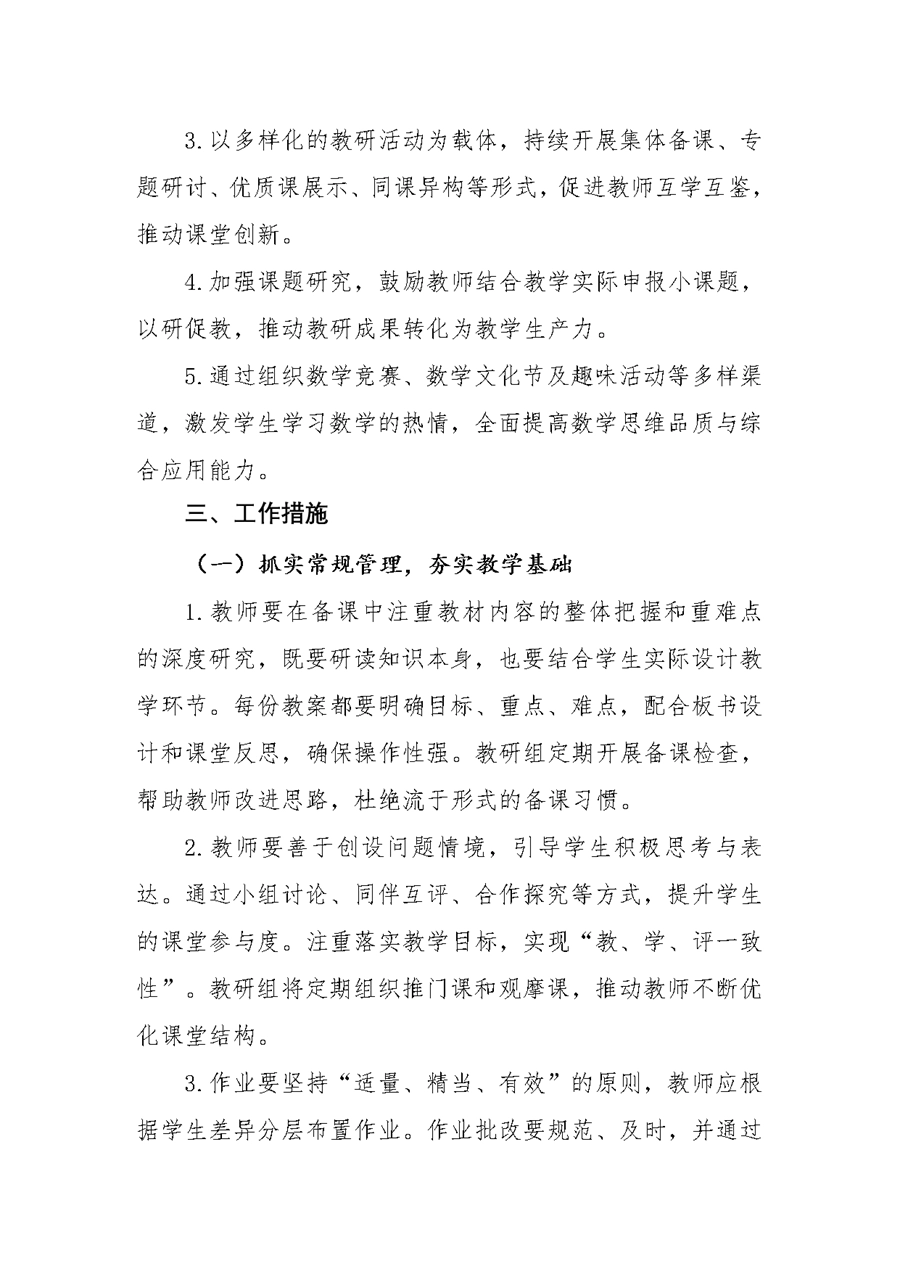 3.以多样化的教研活动为载体，持续开展集体备课、专题研讨、优质课展示、同课异构等形式，促进教师互学互鉴，推动课堂创新。

4.加强课题研究，鼓励教师结合教学实际申报小课题，以研促教，推动教研成果转化为教学生产力。

5.通过组织数学竞赛、数学文化节及趣味活动等多样渠道，激发学生学习数学的热情，全面提高数学思维品质与综合应用能力。

三、工作措施

（一）抓实常规管理，夯实教学基础

1.教师要在备课中注重教材内容的整体把握和重难点的深度研究，既要研读知识本身，也要结合学生实际设计教学环节。每份教案都要明确目标、重点、难点，配合板书设计和课堂反思，确保操作性强。教研组定期开展备课检查，帮助教师改进思路，杜绝流于形式的备课习惯。

2.教师要善于创设问题情境，引导学生积极思考与表达。通过小组讨论、同伴互评、合作探究等方式，提升学生的课堂参与度。注重落实教学目标，实现“教、学、评一致性”。教研组将定期组织推门课和观摩课，推动教师不断优化课堂结构。

3.作业要坚持“适量、精当、有效”的原则，教师应根据学生差异分层布置作业。作业批改要规范、及时，并通过